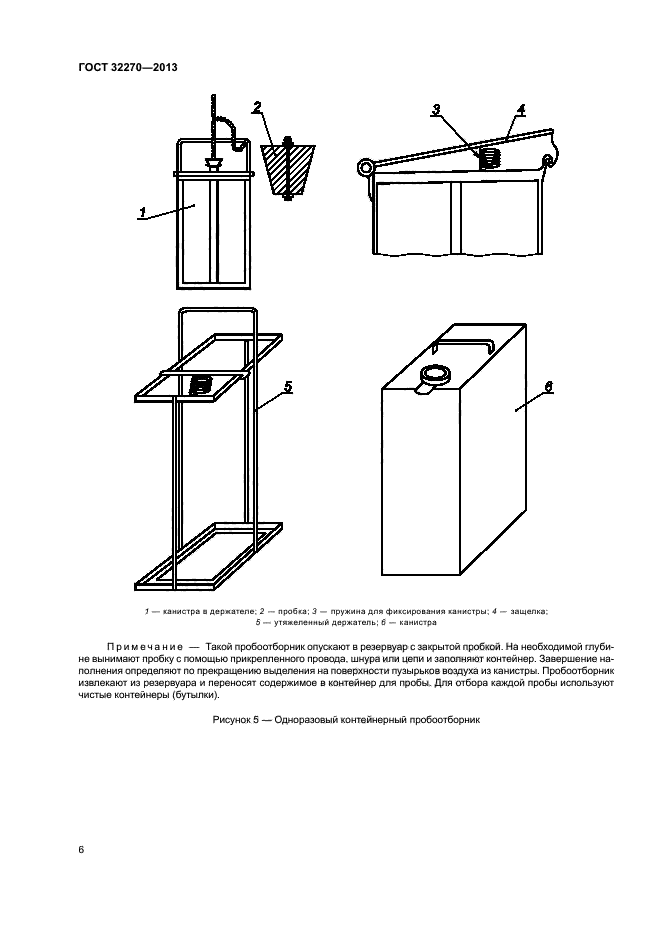 ГОСТ 32270—2013

2

3

4

1

5

6

1 — канистра в держателе; 2 — пробка; 3 — пружина для фиксирования канистры; 4 — защелка; 5 — утяжеленный держатель; 6 — канистра

Примечание — Такой пробоотборник опускают в резервуар с закрытой пробкой. На необходимой глубине вынимают пробку с помощью прикрепленного провода, шнура или цепи и заполняют контейнер. Завершение наполнения определяют по прекращению выделения на поверхности пузырьков воздуха из канистры. Пробоотборник извлекают из резервуара и переносят содержимое в контейнер для пробы. Для отбора каждой пробы используют чистые контейнеры (бутылки).

Рисунок 5 — Одноразовый контейнерный пробоотборник

6